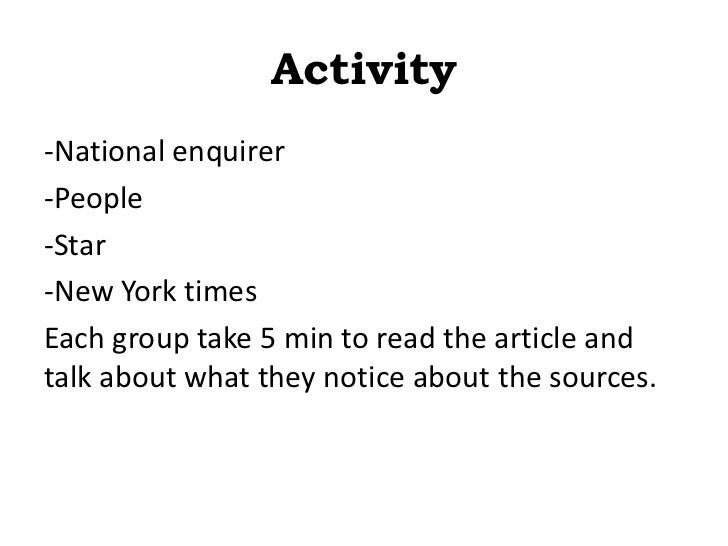 Activity

-National enquirer
-People
-Star
-New York times

Each group take 5 min to read the article and talk about what they notice about the sources.